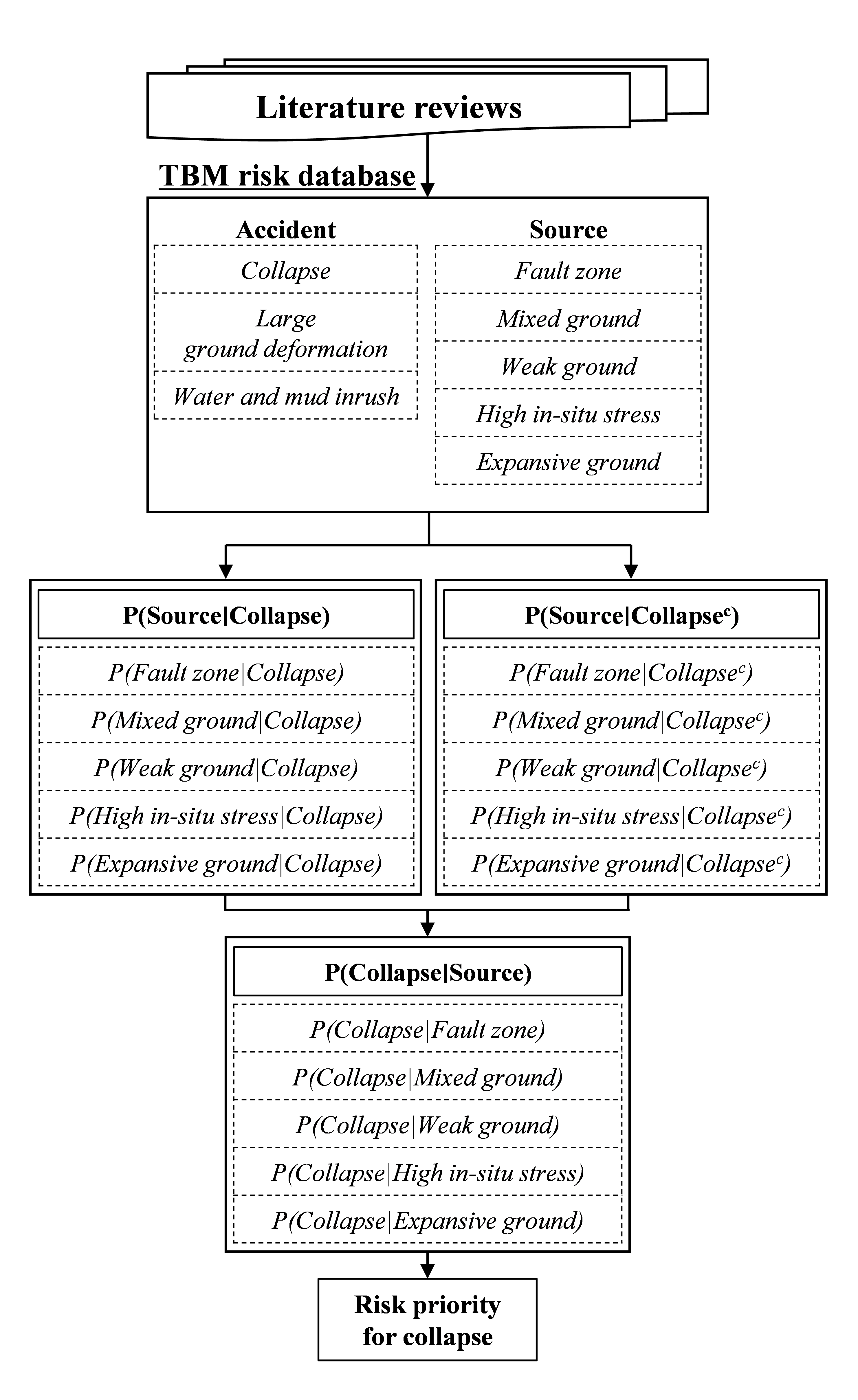 Literature reviews

TBM risk database

Accident

Collapse

Large ground deformation

Water and mud inrush

Source

Fault zone

Mixed ground

Weak ground

High in-situ stress

Expansive ground

P(Source|Collapse)

P(Fault zone|Collapse)

P(Mixed ground|Collapse)

P(Weak ground|Collapse)

P(High in-situ stress|Collapse)

P(Expansive ground|Collapse)

P(Source|Collapse$^c$)

P(Fault zone|Collapse$^c$)

P(Mixed ground|Collapse$^c$)

P(Weak ground|Collapse$^c$)

P(High in-situ stress|Collapse$^c$)

P(Expansive ground|Collapse$^c$)

P(Collapse|Source)

P(Collapse|Fault zone)

P(Collapse|Mixed ground)

P(Collapse|Weak ground)

P(Collapse|High in-situ stress)

P(Collapse|Expansive ground)

Risk priority for collapse